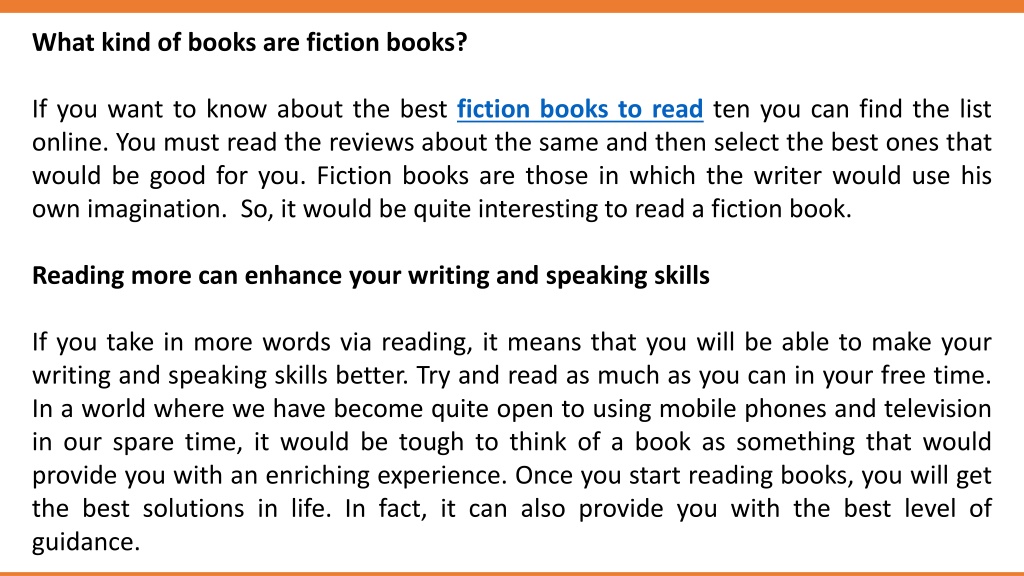 What kind of books are fiction books?

If you want to know about the best fiction books to read ten you can find the list online. You must read the reviews about the same and then select the best ones that would be good for you. Fiction books are those in which the writer would use his own imagination.  So, it would be quite interesting to read a fiction book.

Reading more can enhance your writing and speaking skills

If you take in more words via reading, it means that you will be able to make your writing and speaking skills better. Try and read as much as you can in your free time. In a world where we have become quite open to using mobile phones and television in our spare time, it would be tough to think of a book as something that would provide you with an enriching experience. Once you start reading books, you will get the best solutions in life. In fact, it can also provide you with the best level of guidance.